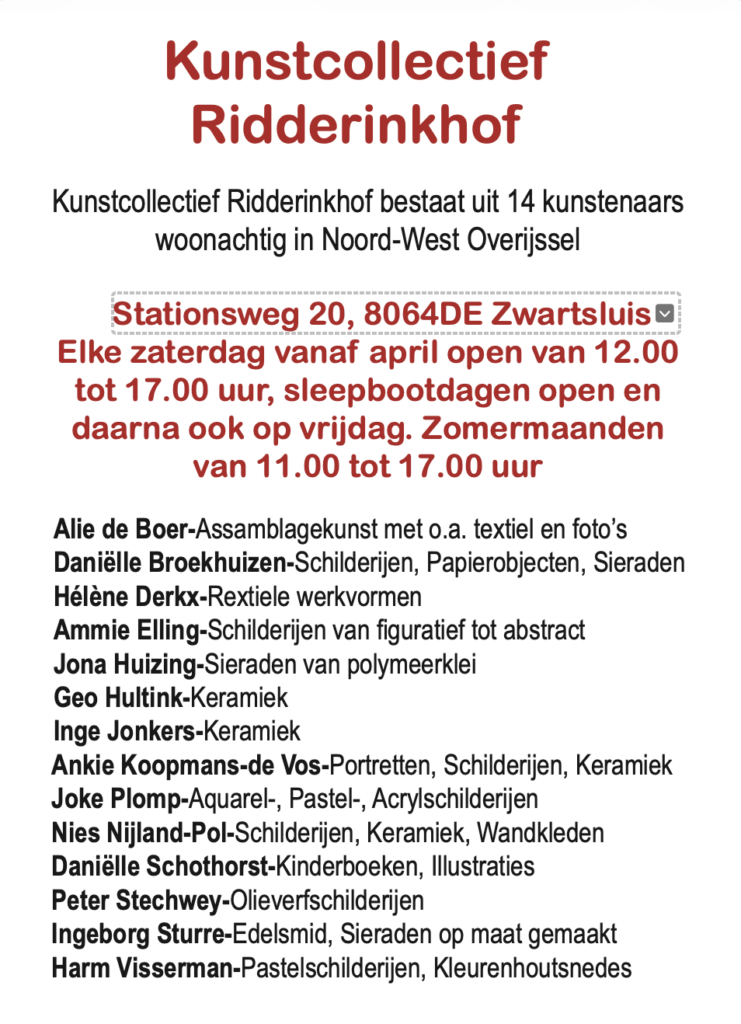 Kunstcollectief Ridderinkhof

Kunstcollectief Ridderinkhof bestaat uit 14 kunstenaars woonachtig in Noord-West Overijssel

Stationsweg 20, 8064DE Zwartsluis
Elke zaterdag vanaf april open van 12.00 tot 17.00 uur, sleepbootdagen open en daarna ook op vrijdag. Zomermaanden van 11.00 tot 17.00 uur

Alie de Boer-Assamblagekunst met o.a. textiel en foto's
Daniëlle Broekhuizen-Schilderijen, Papierobjecten, Sieraden
Hélène Derkx-Rextiele werkvormen
Ammie Elling-Schilderijen van figuratief tot abstract
Jona Huizing-Sieraden van polymeerklei
Geo Hultink-Keramiek
Inge Jonkers-Keramiek
Ankie Koopmans-de Vos-Portretten, Schilderijen, Keramiek
Joke Plomp-Aquarel-, Pastel-, Acrylschilderijen
Nies Nijland-Pol-Schilderijen, Keramiek, Wandkleden
Daniëlle Schothorst-Kinderboeken, Illustraties
Peter Stechwey-Olieverfschilderijen
Ingeborg Sturre-Edelsmid, Sieraden op maat gemaakt
Harm Visserman-Pastelschilderijen, Kleurenhoutsnedes